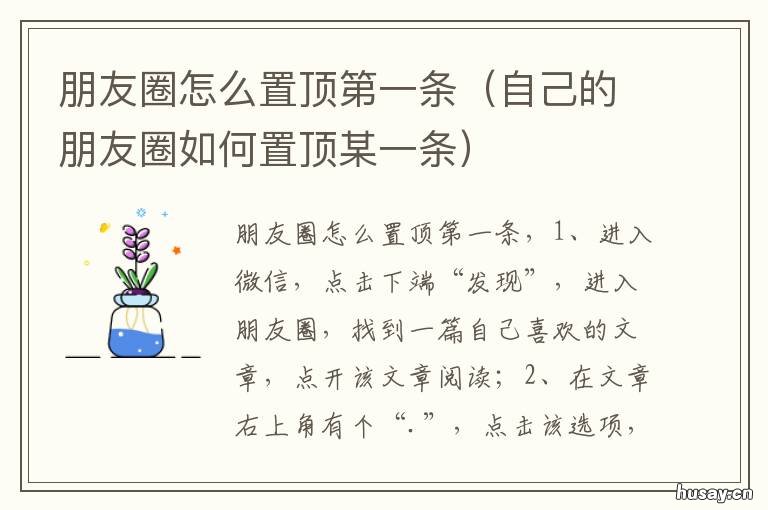 朋友圈怎么置顶第一条（自己的朋友圈如何置顶某一条）

朋友圈怎么置顶第一条，1、进入微信，点击下端“发现”，进入朋友圈，找到一篇自己喜欢的文章，点开该文章阅读；2、在文章右上角有个“.”，点击该选项，

husay.cn